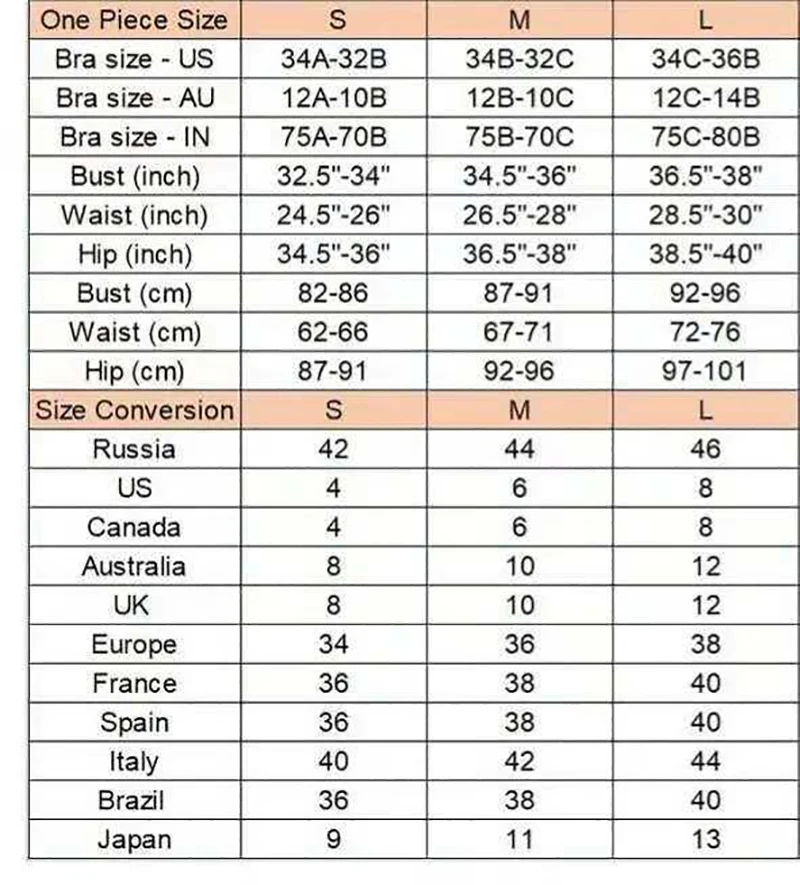 | One Piece Size | S | M | L |
|---|---|---|---|
| Bra size - US | 34A-32B | 34B-32C | 34C-36B |
| Bra size - AU | 12A-10B | 12B-10C | 12C-14B |
| Bra size - IN | 75A-70B | 75B-70C | 75C-80B |
| Bust (inch) | 32.5"-34" | 34.5"-36" | 36.5"-38" |
| Waist (inch) | 24.5"-26" | 26.5"-28" | 28.5"-30" |
| Hip (inch) | 34.5"-36" | 36.5"-38" | 38.5"-40" |
| Bust (cm) | 82-86 | 87-91 | 92-96 |
| Waist (cm) | 62-66 | 67-71 | 72-76 |
| Hip (cm) | 87-91 | 92-96 | 97-101 |
| Size Conversion | S | M | L |
| Russia | 42 | 44 | 46 |
| US | 4 | 6 | 8 |
| Canada | 4 | 6 | 8 |
| Australia | 8 | 10 | 12 |
| UK | 8 | 10 | 12 |
| Europe | 34 | 36 | 38 |
| France | 36 | 38 | 40 |
| Spain | 36 | 38 | 40 |
| Italy | 40 | 42 | 44 |
| Brazil | 36 | 38 | 40 |
| Japan | 9 | 11 | 13 |